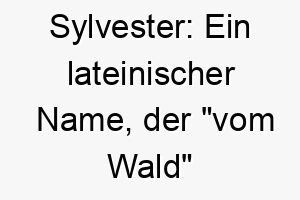 Sylvester: Ein lateinischer Name, der "vom Wald"